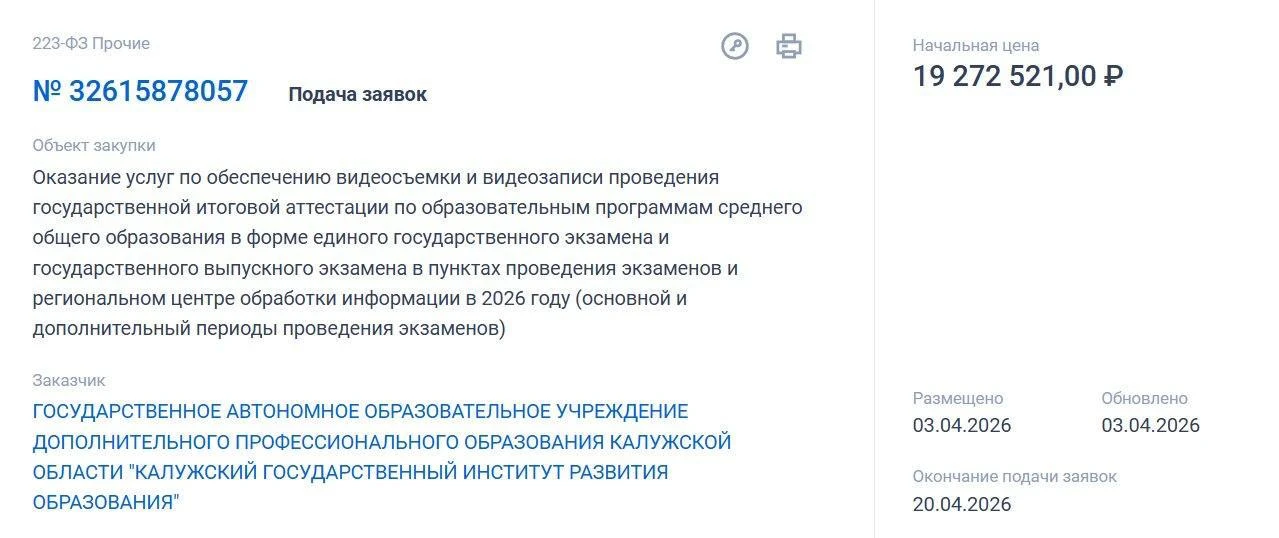 223-ФЗ Прочие

№ 32615878057 Подача заявок

Объект закупки

Оказание услуг по обеспечению видеосъемки и видеозаписи проведения государственной итоговой аттестации по образовательным программам среднего общего образования в форме единого государственного экзамена и государственного выпускного экзамена в пунктах проведения экзаменов и региональном центре обработки информации в 2026 году (основной и дополнительный периоды проведения экзаменов)

Заказчик

ГОСУДАРСТВЕННОЕ АВТОНОМНОЕ ОБРАЗОВАТЕЛЬНОЕ УЧРЕЖДЕНИЕ ДОПОЛНИТЕЛЬНОГО ПРОФЕССИОНАЛЬНОГО ОБРАЗОВАНИЯ КАЛУЖСКОЙ ОБЛАСТИ "КАЛУЖСКИЙ ГОСУДАРСТВЕННЫЙ ИНСТИТУТ РАЗВИТИЯ ОБРАЗОВАНИЯ"

Начальная цена

19 272 521,00 ₽

Размещено

03.04.2026

Обновлено

03.04.2026

Окончание подачи заявок

20.04.2026